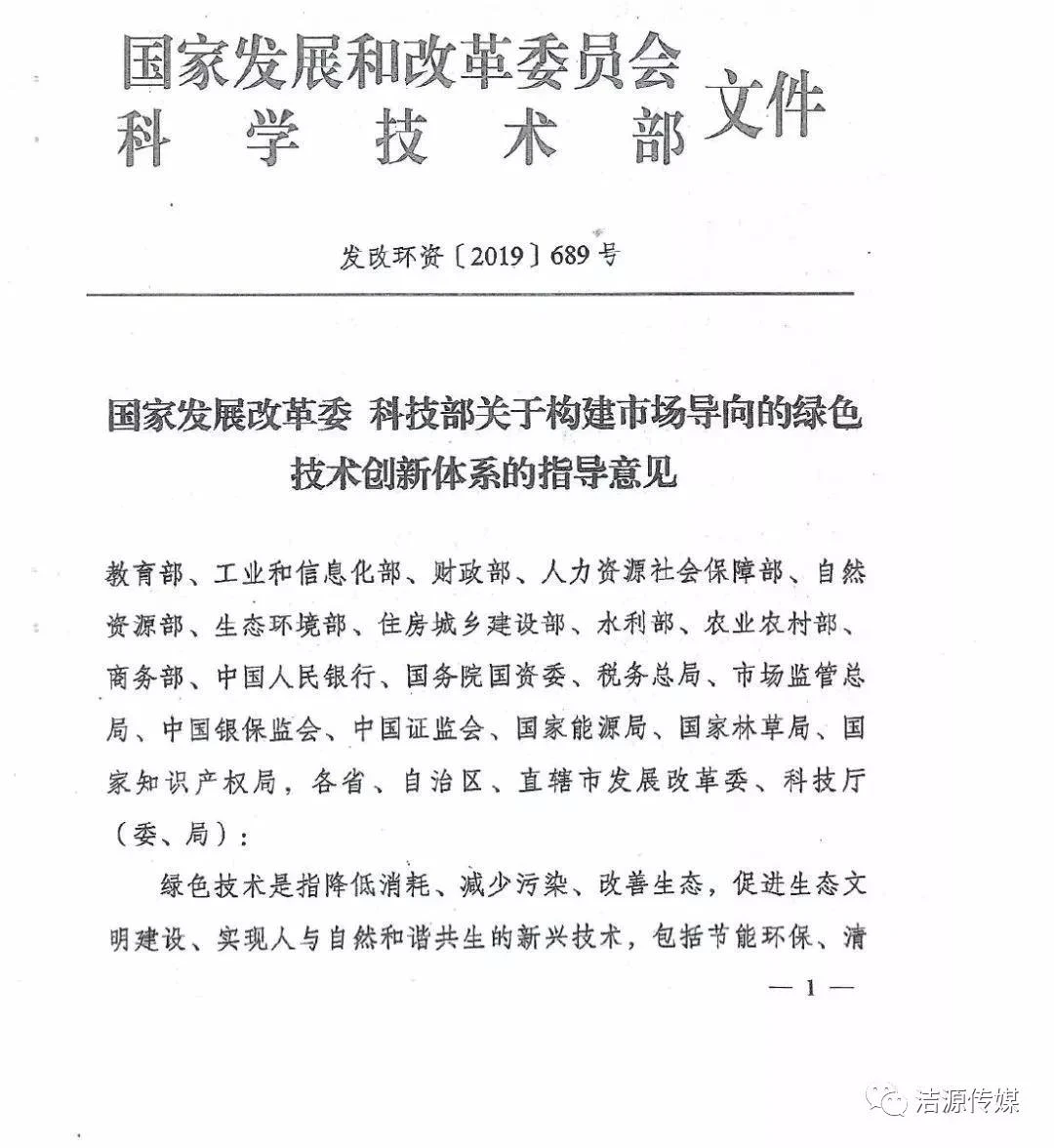 国家发展和改革委员会
科　学　技　术　部　文件

发改环资〔2019〕689号

国家发展改革委　科技部关于构建市场导向的绿色技术创新体系的指导意见

教育部、工业和信息化部、财政部、人力资源社会保障部、自然资源部、生态环境部、住房城乡建设部、水利部、农业农村部、商务部、中国人民银行、国务院国资委、税务总局、市场监管总局、中国银保监会、中国证监会、国家能源局、国家林草局、国家知识产权局，各省、自治区、直辖市发展改革委、科技厅（委、局）：

绿色技术是指降低消耗、减少污染、改善生态，促进生态文明建设、实现人与自然和谐共生的新兴技术，包括节能环保、清

— 1 —

洁源传媒